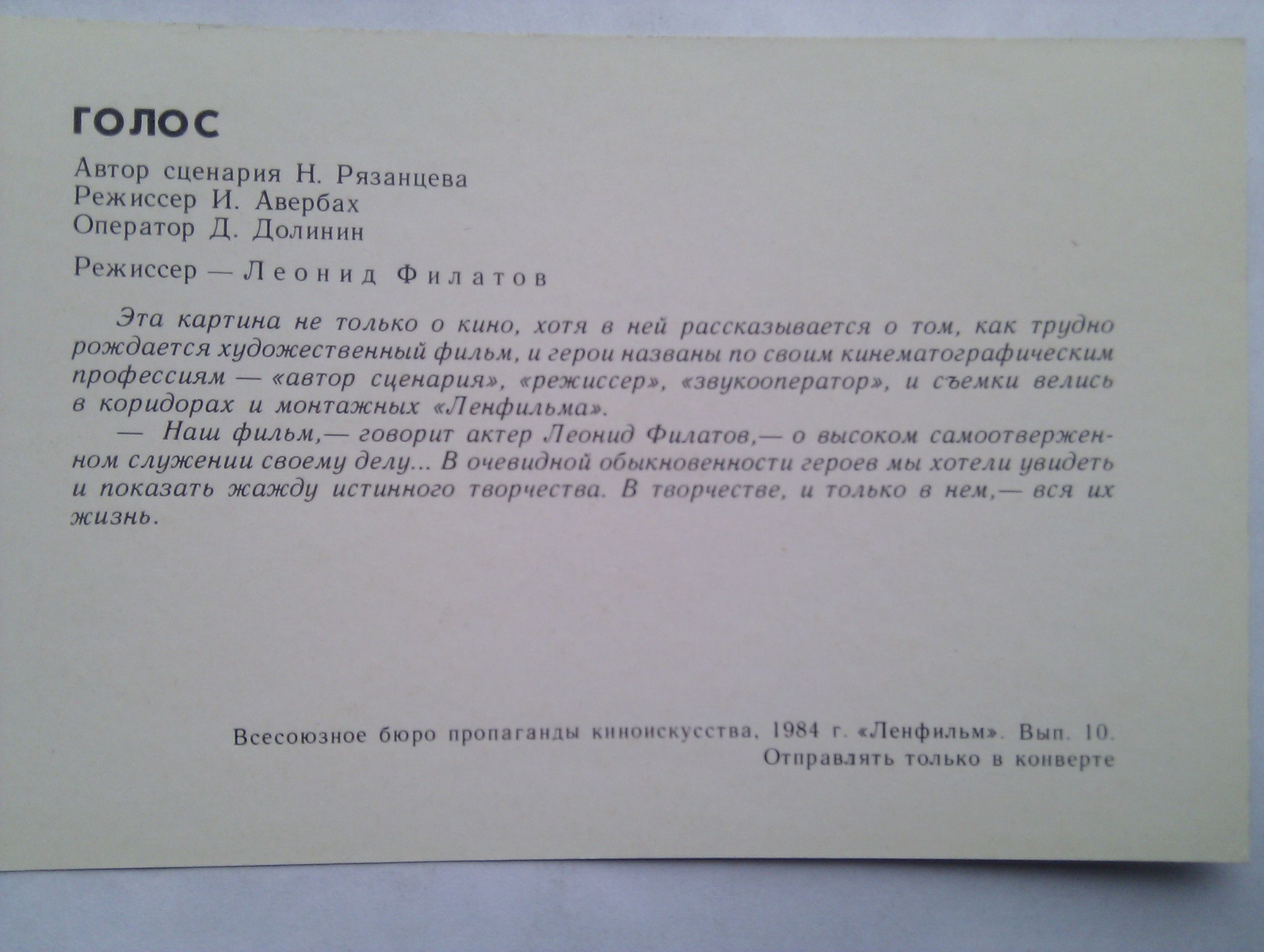 ГОЛОС

Автор сценария Н. Рязанцева
Режиссер И. Авербах
Оператор Д. Долинин

Режиссер — Леонид Филатов

Эта картина не только о кино, хотя в ней рассказывается о том, как трудно рождается художественный фильм, и герои названы по своим кинематографическим профессиям — «автор сценария», «режиссер», «звукооператор», и съемки велись в коридорах и монтажных «Ленфильма».

— Наш фильм,— говорит актер Леонид Филатов,— о высоком самоотверженном служении своему делу... В очевидной обыкновенности героев мы хотели увидеть и показать жажду истинного творчества. В творчестве, и только в нем,— вся их жизнь.

Всесоюзное бюро пропаганды киноискусства, 1984 г. «Ленфильм». Вып. 10.
Отправлять только в конверте